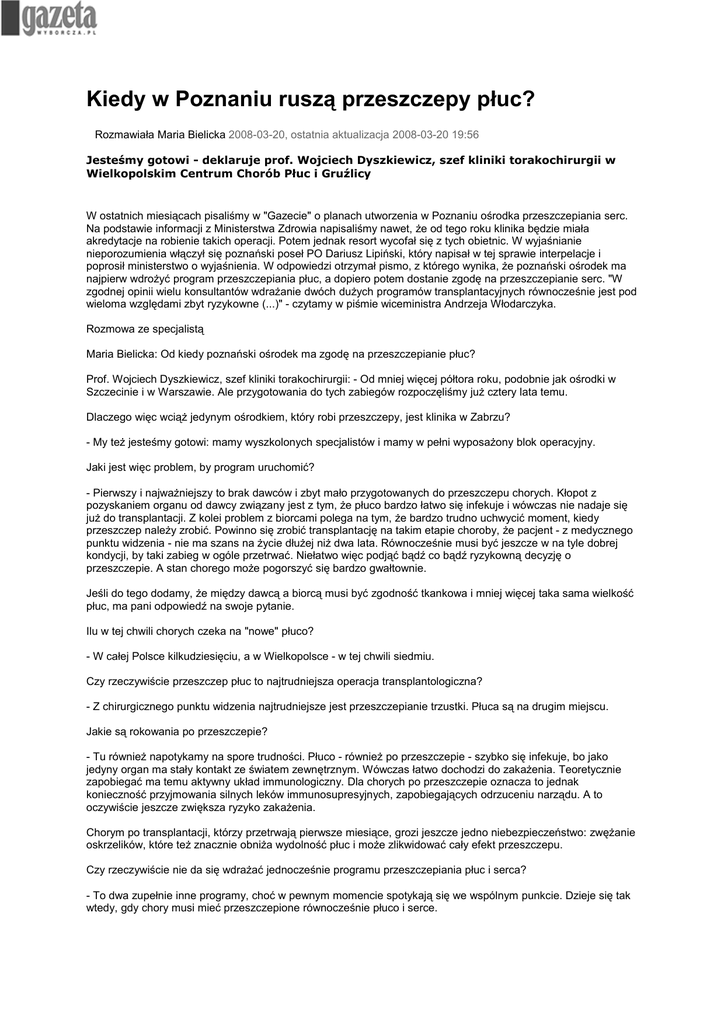 gazeta
WYBORCZA.PL

Kiedy w Poznaniu ruszą przeszczepy płuc?

Rozmawiała Maria Bielicka 2008-03-20, ostatnia aktualizacja 2008-03-20 19:56

Jesteśmy gotowi - deklaruje prof. Wojciech Dyszkiewicz, szef kliniki torakochirurgii w Wielkopolskim Centrum Chorób Płuc i Gruźlicy

W ostatnich miesiącach pisaliśmy w "Gazecie" o planach utworzenia w Poznaniu ośrodka przeszczepiania serc. Na podstawie informacji z Ministerstwa Zdrowia napisaliśmy nawet, że od tego roku klinika będzie miała akredytacje na robienie takich operacji. Potem jednak resort wycofał się z tych obietnic. W wyjaśnianie nieporozumienia włączył się poznański poseł PO Dariusz Lipiński, który napisał w tej sprawie interpelacje i poprosił ministerstwo o wyjaśnienia. W odpowiedzi otrzymał pismo, z którego wynika, że poznański ośrodek ma najpierw wdrożyć program przeszczepiania płuc, a dopiero potem dostanie zgodę na przeszczepianie serc. "W zgodnej opinii wielu konsultantów wdrażanie dwóch dużych programów transplantacyjnych równocześnie jest pod wieloma względami zbyt ryzykowne (...)" - czytamy w piśmie wiceministra Andrzeja Włodarczyka.

Rozmowa ze specjalistą

Maria Bielicka: Od kiedy poznański ośrodek ma zgodę na przeszczepianie płuc?

Prof. Wojciech Dyszkiewicz, szef kliniki torakochirurgii: - Od mniej więcej półtora roku, podobnie jak ośrodki w Szczecinie i w Warszawie. Ale przygotowania do tych zabiegów rozpoczęliśmy już cztery lata temu.

Dlaczego więc wciąż jedynym ośrodkiem, który robi przeszczepy, jest klinika w Zabrzu?

- My też jesteśmy gotowi: mamy wyszkolonych specjalistów i mamy w pełni wyposażony blok operacyjny.

Jaki jest więc problem, by program uruchomić?

- Pierwszy i najważniejszy to brak dawców i zbyt mało przygotowanych do przeszczepu chorych. Kłopot z pozyskaniem organu od dawcy związany jest z tym, że płuco bardzo łatwo się infekuje i wówczas nie nadaje się już do transplantacji. Z kolei problem z biorcami polega na tym, że bardzo trudno uchwycić moment, kiedy przeszczep należy zrobić. Powinno się zrobić transplantację na takim etapie choroby, że pacjent - z medycznego punktu widzenia - nie ma szans na życie dłużej niż dwa lata. Równocześnie musi być jeszcze w na tyle dobrej kondycji, by taki zabieg w ogóle przetrwać. Niełatwo więc podjąć bądź co bądź ryzykowną decyzję o przeszczepie. A stan chorego może pogorszyć się bardzo gwałtownie.

Jeśli do tego dodamy, że między dawcą a biorcą musi być zgodność tkankowa i mniej więcej taka sama wielkość płuc, ma pani odpowiedź na swoje pytanie.

Ilu w tej chwili chorych czeka na "nowe" płuco?

- W całej Polsce kilkudziesięciu, a w Wielkopolsce - w tej chwili siedmiu.

Czy rzeczywiście przeszczep płuc to najtrudniejsza operacja transplantologiczna?

- Z chirurgicznego punktu widzenia najtrudniejsze jest przeszczepianie trzustki. Płuca są na drugim miejscu.

Jakie są rokowania po przeszczepie?

- Tu również napotykamy na spore trudności. Płuco - również po przeszczepie - szybko się infekuje, bo jako jedyny organ ma stały kontakt ze światem zewnętrznym. Wówczas łatwo dochodzi do zakażenia. Teoretycznie zapobiegać ma temu aktywny układ immunologiczny. Dla chorych po przeszczepie oznacza to jednak konieczność przyjmowania silnych leków immunosupresyjnych, zapobiegających odrzuceniu narządu. A to oczywiście jeszcze zwiększa ryzyko zakażenia.

Chorym po transplantacji, którzy przetrwają pierwsze miesiące, grozi jeszcze jedno niebezpieczeństwo: zwężanie oskrzelików, które też znacznie obniża wydolność płuc i może zlikwidować cały efekt przeszczepu.

Czy rzeczywiście nie da się wdrażać jednocześnie programu przeszczepiania płuc i serca?

- To dwa zupełnie inne programy, choć w pewnym momencie spotykają się we wspólnym punkcie. Dzieje się tak wtedy, gdy chory musi mieć przeszczepione równocześnie płuco i serce.